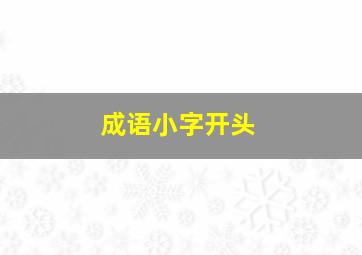 成语小字开头